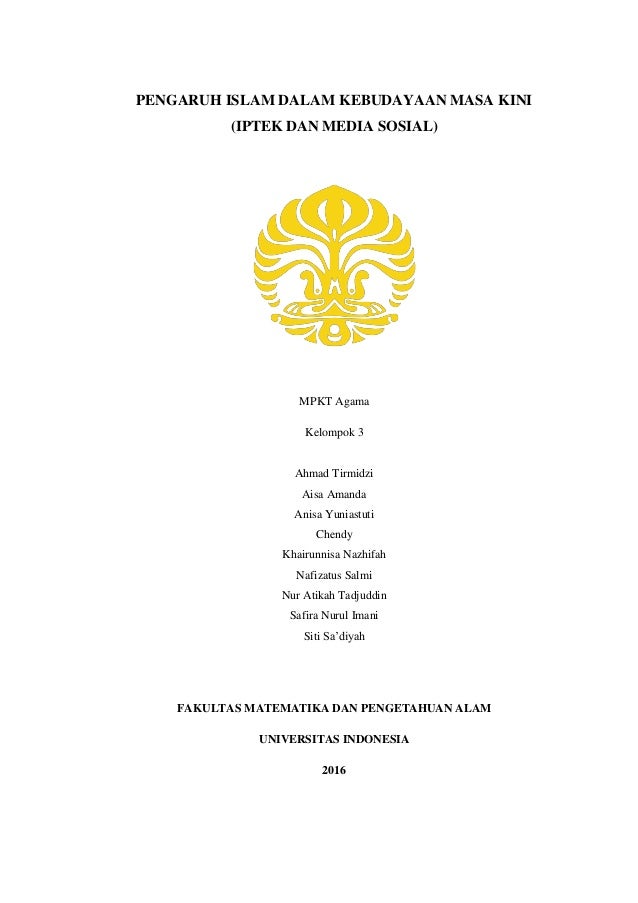 PENGARUH ISLAM DALAM KEBUDAYAAN MASA KINI
(IPTEK DAN MEDIA SOSIAL)

MPKT Agama

Kelompok 3

Ahmad Tirmidzi
Aisa Amanda
Anisa Yuniastuti
Chendy
Khairunnisa Nazhifah
Nafizatus Salmi
Nur Atikah Tadjuddin
Safira Nurul Imani
Siti Sa'diyah

FAKULTAS MATEMATIKA DAN PENGETAHUAN ALAM

UNIVERSITAS INDONESIA

2016